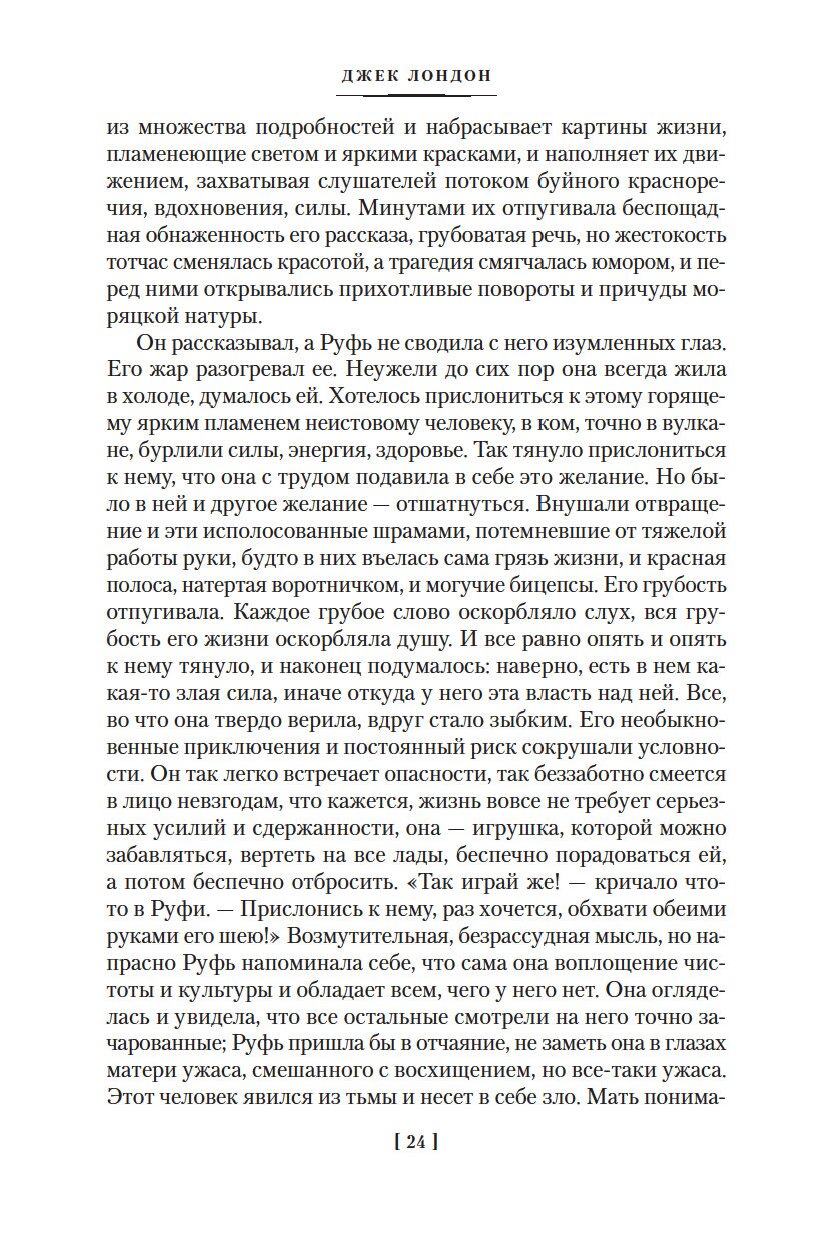 ДЖЕК ЛОНДОН

из множества подробностей и набрасывает картины жизни, пламенеющие светом и яркими красками, и наполняет их движением, захватывая слушателей потоком буйного красноречия, вдохновения, силы. Минутами их отпугивала беспощадная обнаженность его рассказа, грубоватая речь, но жестокость тотчас сменялась красотой, а трагедия смягчалась юмором, и перед ними открывались прихотливые повороты и причуды моряцкой натуры.

Он рассказывал, а Руфь не сводила с него изумленных глаз. Его жар разогревал ее. Неужели до сих пор она всегда жила в холоде, думалось ей. Хотелось прислониться к этому горящему ярким пламенем неистовому человеку, в ком, точно в вулкане, бурлили силы, энергия, здоровье. Так тянуло прислониться к нему, что она с трудом подавила в себе это желание. Но было в ней и другое желание — отшатнуться. Внушали отвращение и эти исполосованные шрамами, потемневшие от тяжелой работы руки, будто в них въелась сама грязь жизни, и красная полоса, натертая воротничком, и могучие бицепсы. Его грубость отпугивала. Каждое грубое слово оскорбляло слух, вся грубость его жизни оскорбляла душу. И все равно опять и опять к нему тянуло, и наконец подумалось: наверно, есть в нем какая-то злая сила, иначе откуда у него эта власть над ней. Все, во что она твердо верила, вдруг стало зыбким. Его необыкновенные приключения и постоянный риск сокрушали условности. Он так легко встречает опасности, так беззаботно смеется в лицо невзгодам, что кажется, жизнь вовсе не требует серьезных усилий и сдержанности, она — игрушка, которой можно забавляться, вертеть на все лады, беспечно порадоваться ей, а потом беспечно отбросить. «Так играй же! — кричало что-то в Руфи. — Прислонись к нему, раз хочется, обхвати обеими руками его шею!» Возмутительная, безрассудная мысль, но напрасно Руфь напоминала себе, что сама она воплощение чистоты и культуры и обладает всем, чего у него нет. Она огляделась и увидела, что все остальные смотрели на него точно зачарованные; Руфь пришла бы в отчаяние, не заметь она в глазах матери ужаса, смешанного с восхищением, но все-таки ужаса. Этот человек явился из тьмы и несет в себе зло. Мать понима-

[ 24 ]